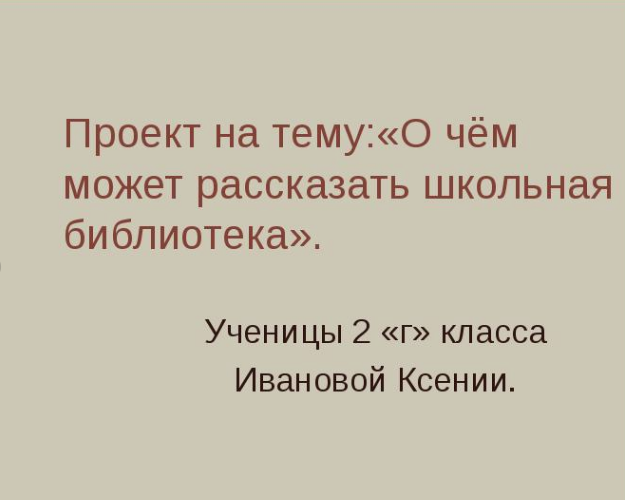 Проект на тему:«О чём может рассказать школьная библиотека».

Ученицы 2 «г» класса
Ивановой Ксении.